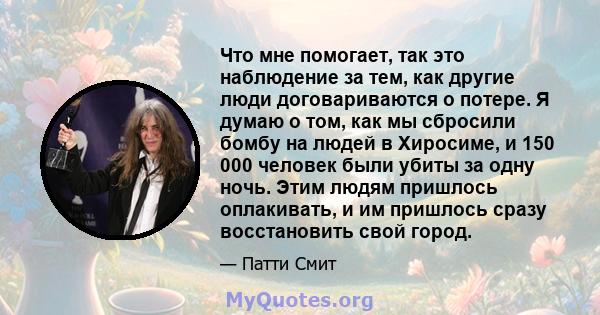 Что мне помогает, так это наблюдение за тем, как другие люди договариваются о потере. Я думаю о том, как мы сбросили бомбу на людей в Хиросиме, и 150 000 человек были убиты за одну ночь. Этим людям пришлось оплакивать, и им пришлось сразу восстановить свой город.

— Патти Смит

MyQuotes.org